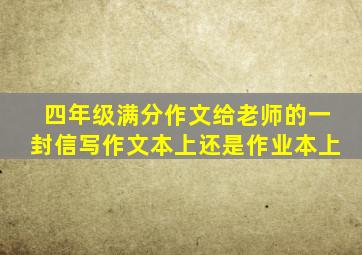 四年级满分作文给老师的一封信写作文本上还是作业本上